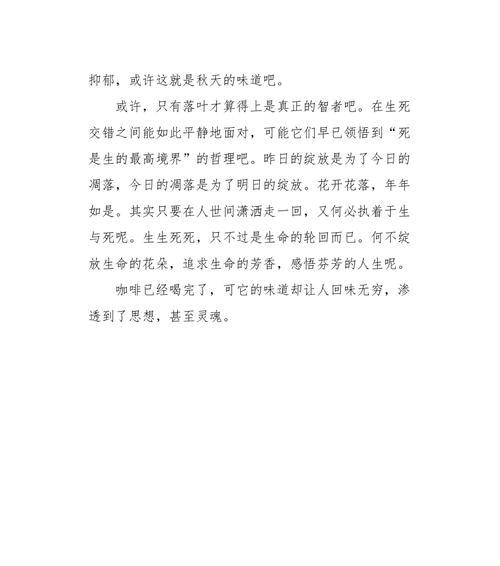 抑郁，或许这就是秋天的味道吧。

或许，只有落叶才算得上是真正的智者吧。在生死交错之间能如此平静地面对，可能它们早已领悟到“死是生的最高境界”的哲理吧。昨日的绽放是为了今日的凋落，今日的凋落是为了明日的绽放。花开花落，年年如是。其实只要在人世间潇洒走一回，又何必执着于生与死呢。生生死死，只不过是生命的轮回而已。何不绽放生命的花朵，追求生命的芳香，感悟芬芳的人生呢。

咖啡已经喝完了，可它的味道却让人回味无穷，渗透到了思想，甚至灵魂。